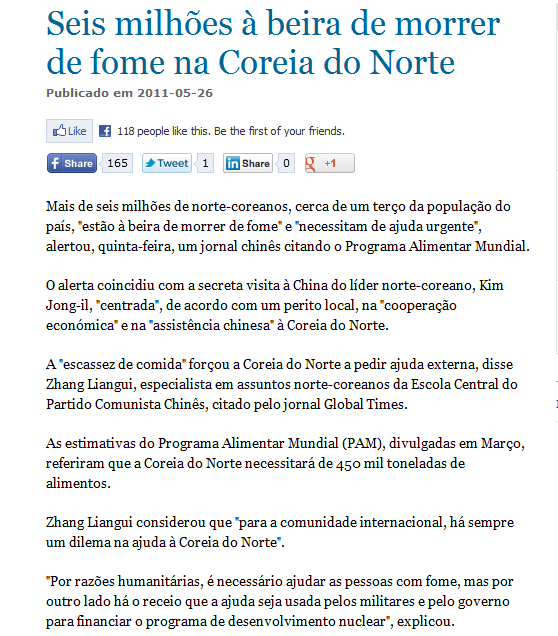 Seis milhões à beira de morrer de fome na Coreia do Norte

Publicado em 2011-05-26

Like 118 people like this. Be the first of your friends.

Share 165 Tweet 1 Share 0 +1

Mais de seis milhões de norte-coreanos, cerca de um terço da população do país, "estão à beira de morrer de fome" e "necessitam de ajuda urgente", alertou, quinta-feira, um jornal chinês citando o Programa Alimentar Mundial.

O alerta coincidiu com a secreta visita à China do líder norte-coreano, Kim Jong-il, "centrada", de acordo com um perito local, na "cooperação económica" e na "assistência chinesa" à Coreia do Norte.

A "escassez de comida" forçou a Coreia do Norte a pedir ajuda externa, disse Zhang Liangui, especialista em assuntos norte-coreanos da Escola Central do Partido Comunista Chinês, citado pelo jornal Global Times.

As estimativas do Programa Alimentar Mundial (PAM), divulgadas em Março, referiram que a Coreia do Norte necessitará de 450 mil toneladas de alimentos.

Zhang Liangui considerou que "para a comunidade internacional, há sempre um dilema na ajuda à Coreia do Norte".

"Por razões humanitárias, é necessário ajudar as pessoas com fome, mas por outro lado há o receio que a ajuda seja usada pelos militares e pelo governo para financiar o programa de desenvolvimento nuclear", explicou.